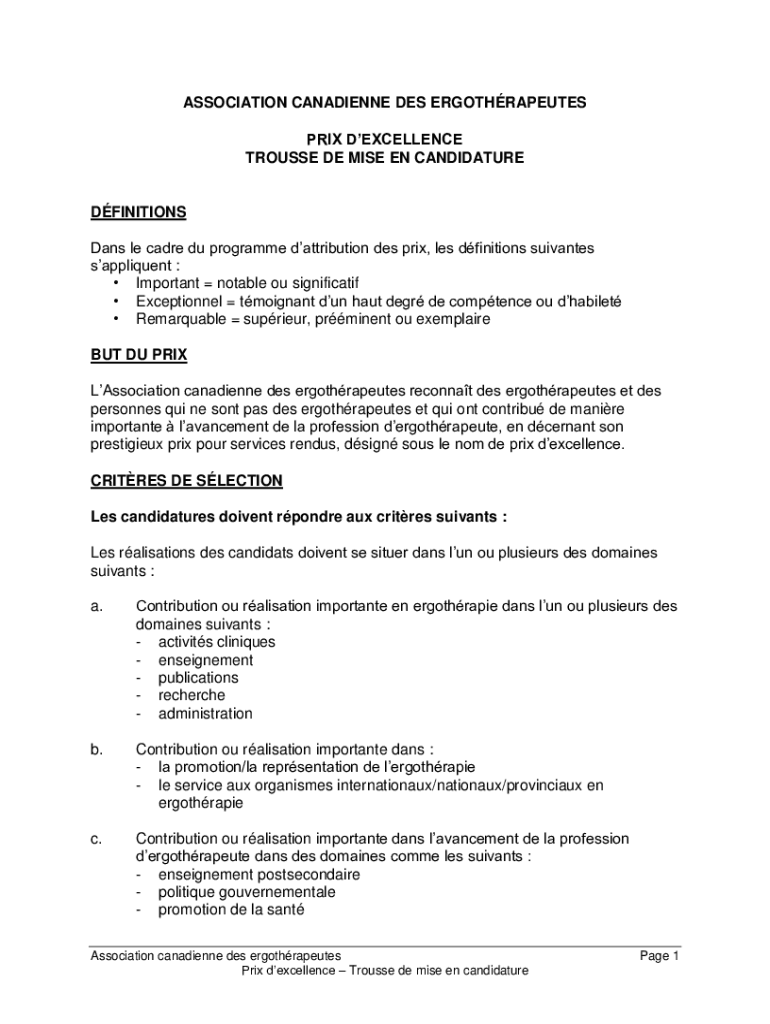 ASSOCIATION CANADIENNE DES ERGOTHÉRAPEUTES

PRIX D'EXCELLENCE
TROUSSE DE MISE EN CANDIDATURE

DÉFINITIONS

Dans le cadre du programme d'attribution des prix, les définitions suivantes s'appliquent :
• Important = notable ou significatif
• Exceptionnel = témoignant d'un haut degré de compétence ou d'habileté
• Remarquable = supérieur, prééminent ou exemplaire

BUT DU PRIX

L'Association canadienne des ergothérapeutes reconnaît des ergothérapeutes et des personnes qui ne sont pas des ergothérapeutes et qui ont contribué de manière importante à l'avancement de la profession d'ergothérapeute, en décernant son prestigieux prix pour services rendus, désigné sous le nom de prix d'excellence.

CRITÈRES DE SÉLECTION

Les candidatures doivent répondre aux critères suivants :

Les réalisations des candidats doivent se situer dans l'un ou plusieurs des domaines suivants :

a. Contribution ou réalisation importante en ergothérapie dans l'un ou plusieurs des domaines suivants :
- activités cliniques
- enseignement
- publications
- recherche
- administration

b. Contribution ou réalisation importante dans :
- la promotion/la représentation de l'ergothérapie
- le service aux organismes internationaux/nationaux/provinciaux en ergothérapie

c. Contribution ou réalisation importante dans l'avancement de la profession d'ergothérapeute dans des domaines comme les suivants :
- enseignement postsecondaire
- politique gouvernementale
- promotion de la santé

Association canadienne des ergothérapeutes Page 1
Prix d'excellence – Trousse de mise en candidature